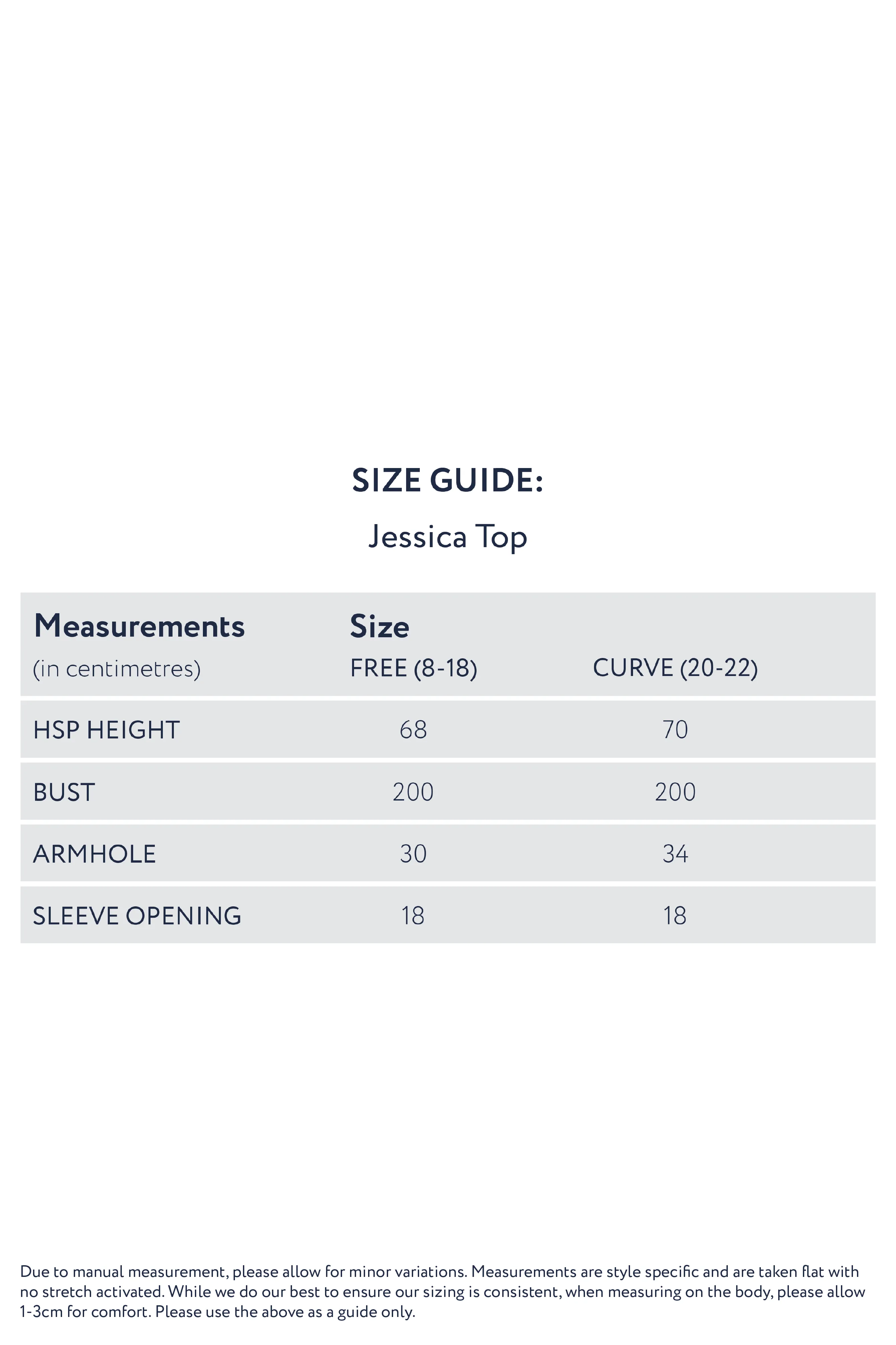 SIZE GUIDE:

Jessica Top

| Measurements (in centimetres) | Size FREE (8-18) | CURVE (20-22) |
|---|---|---|
| HSP HEIGHT | 68 | 70 |
| BUST | 200 | 200 |
| ARMHOLE | 30 | 34 |
| SLEEVE OPENING | 18 | 18 |

Due to manual measurement, please allow for minor variations. Measurements are style specific and are taken flat with no stretch activated. While we do our best to ensure our sizing is consistent, when measuring on the body, please allow 1-3cm for comfort. Please use the above as a guide only.